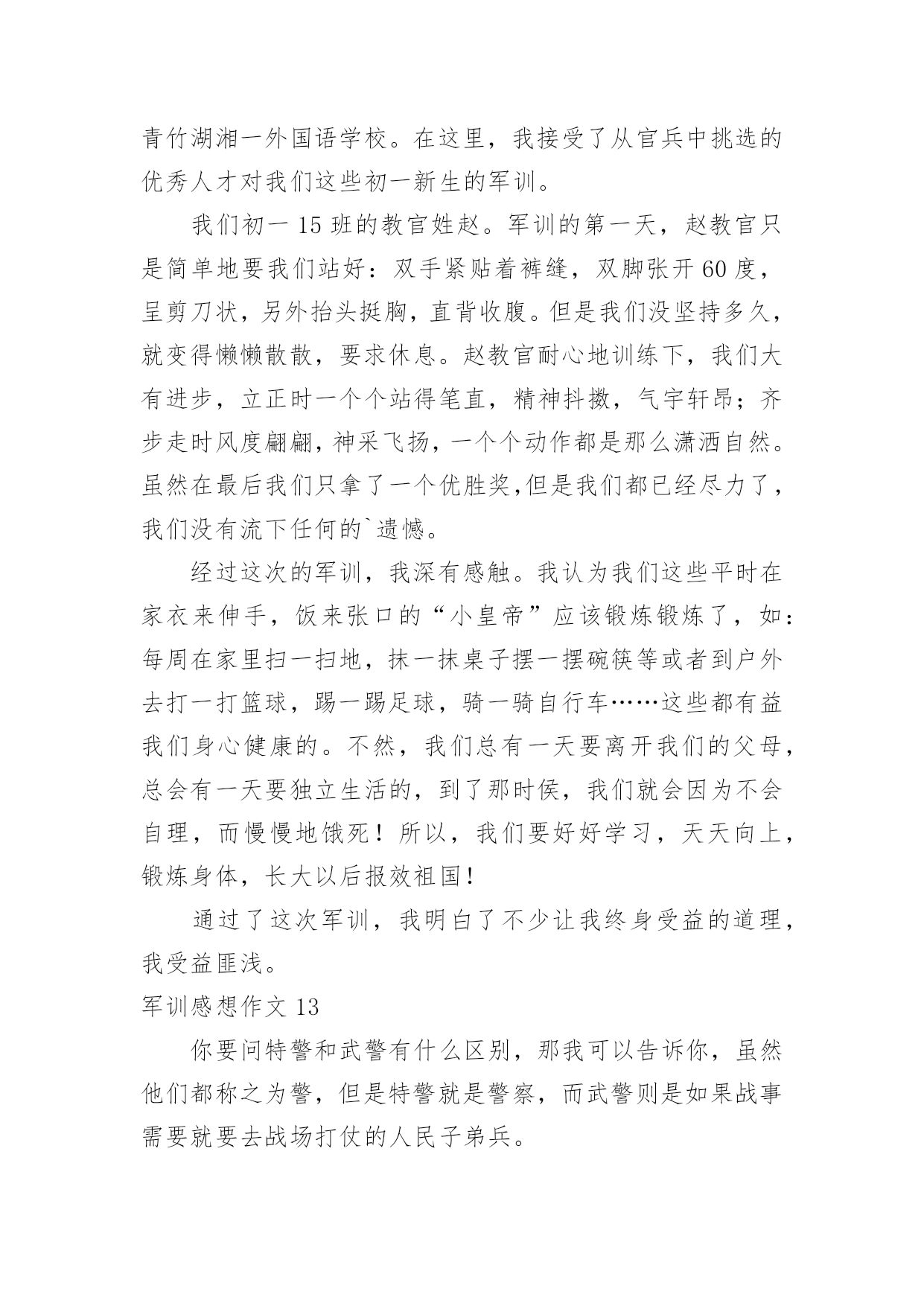 青竹湖湘一外国语学校。在这里，我接受了从官兵中挑选的优秀人才对我们这些初一新生的军训。

我们初一 15 班的教官姓赵。军训的第一天，赵教官只是简单地要我们站好：双手紧贴着裤缝，双脚张开 60 度，呈剪刀状，另外抬头挺胸，直背收腹。但是我们没坚持多久，就变得懒懒散散，要求休息。赵教官耐心地训练下，我们大有进步，立正时一个个站得笔直，精神抖擞，气宇轩昂；齐步走时风度翩翩，神采飞扬，一个个动作都是那么潇洒自然。虽然在最后我们只拿了一个优胜奖，但是我们都已经尽力了，我们没有流下任何的`遗憾。

经过这次的军训，我深有感触。我认为我们这些平时在家衣来伸手，饭来张口的“小皇帝”应该锻炼锻炼了，如：每周在家里扫一扫地，抹一抹桌子摆一摆碗筷等或者到户外去打一打篮球，踢一踢足球，骑一骑自行车……这些都有益我们身心健康的。不然，我们总有一天要离开我们的父母，总会有一天要独立生活的，到了那时侯，我们就会因为不会自理，而慢慢地饿死！所以，我们要好好学习，天天向上，锻炼身体，长大以后报效祖国！

通过了这次军训，我明白了不少让我终身受益的道理，我受益匪浅。

军训感想作文 13

你要问特警和武警有什么区别，那我可以告诉你，虽然他们都称之为警，但是特警就是警察，而武警则是如果战事需要就要去战场打仗的人民子弟兵。